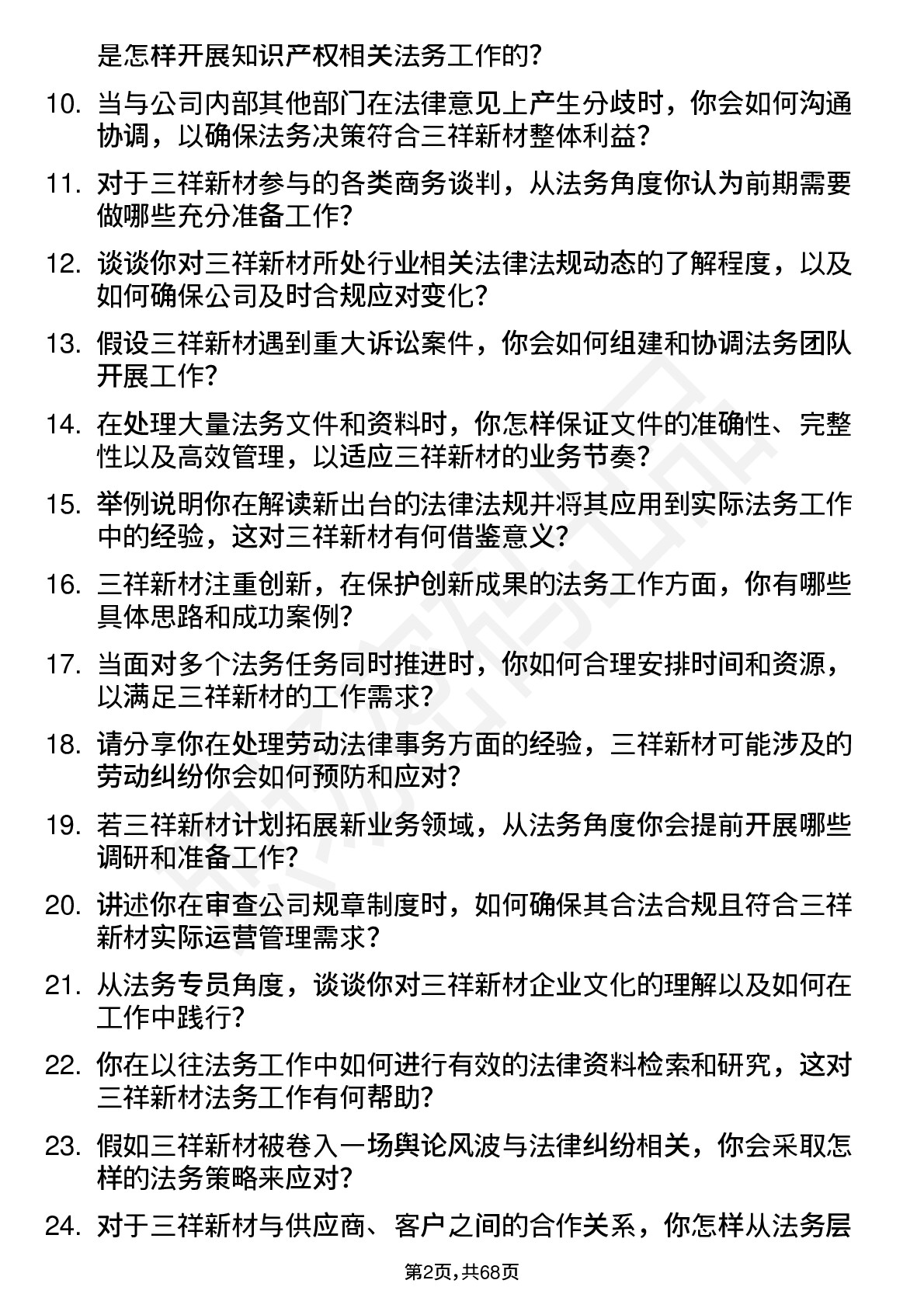 是怎样开展知识产权相关法务工作的？

10. 当与公司内部其他部门在法律意见上产生分歧时，你会如何沟通协调，以确保法务决策符合三祥新材整体利益？

11. 对于三祥新材参与的各类商务谈判，从法务角度你认为前期需要做哪些充分准备工作？

12. 谈谈你对三祥新材所处行业相关法律法规动态的了解程度，以及如何确保公司及时合规应对变化？

13. 假设三祥新材遇到重大诉讼案件，你会如何组建和协调法务团队开展工作？

14. 在处理大量法务文件和资料时，你怎样保证文件的准确性、完整性以及高效管理，以适应三祥新材的业务节奏？

15. 举例说明你在解读新出台的法律法规并将其应用到实际法务工作中的经验，这对三祥新材有何借鉴意义？

16. 三祥新材注重创新，在保护创新成果的法务工作方面，你有哪些具体思路和成功案例？

17. 当面对多个法务任务同时推进时，你如何合理安排时间和资源，以满足三祥新材的工作需求？

18. 请分享你在处理劳动法律事务方面的经验，三祥新材可能涉及的劳动纠纷你会如何预防和应对？

19. 若三祥新材计划拓展新业务领域，从法务角度你会提前开展哪些调研和准备工作？

20. 讲述你在审查公司规章制度时，如何确保其合法合规且符合三祥新材实际运营管理需求？

21. 从法务专员角度，谈谈你对三祥新材企业文化的理解以及如何在工作中践行？

22. 你在以往法务工作中如何进行有效的法律资料检索和研究，这对三祥新材法务工作有何帮助？

23. 假如三祥新材被卷入一场舆论风波与法律纠纷相关，你会采取怎样的法务策略来应对？

24. 对于三祥新材与供应商、客户之间的合作关系，你怎样从法务层

第2页，共68页